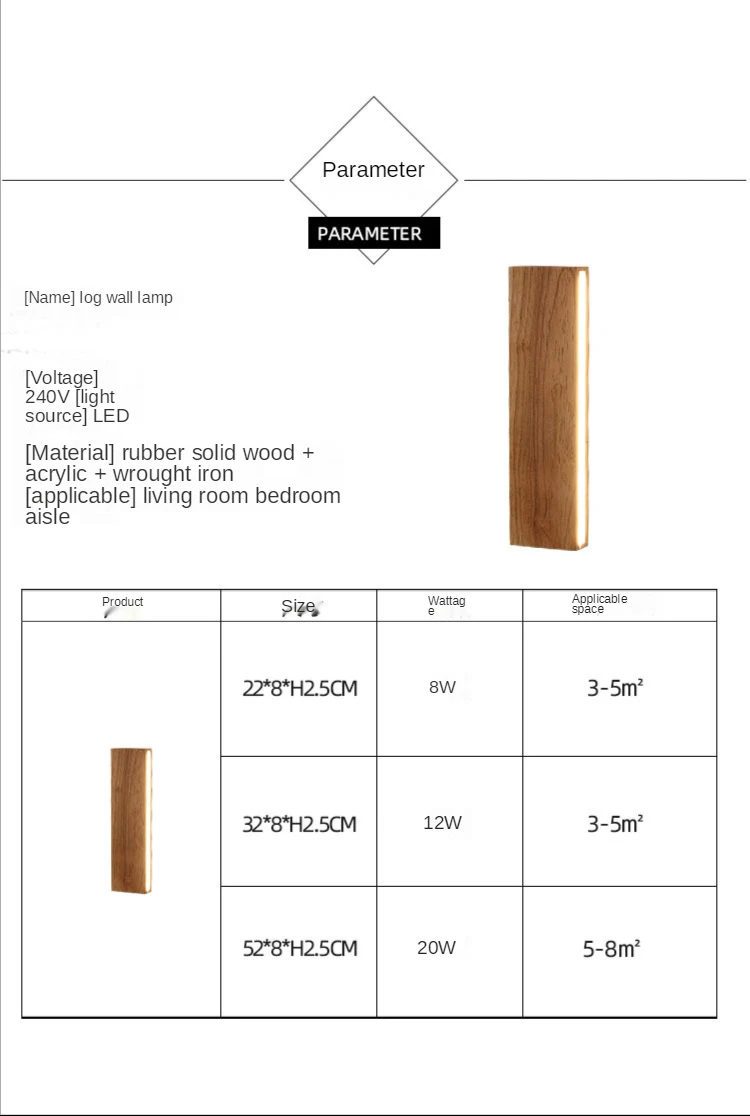 Parameter

PARAMETER

[Name] log wall lamp

[Voltage] 240V [light source] LED

[Material] rubber solid wood + acrylic + wrought iron [applicable] living room bedroom aisle

| Product | Size | Wattage | Applicable space |
|---|---|---|---|
| | 22*8*H2.5CM | 8W | 3-5m² |
| | 32*8*H2.5CM | 12W | 3-5m² |
| | 52*8*H2.5CM | 20W | 5-8m² |